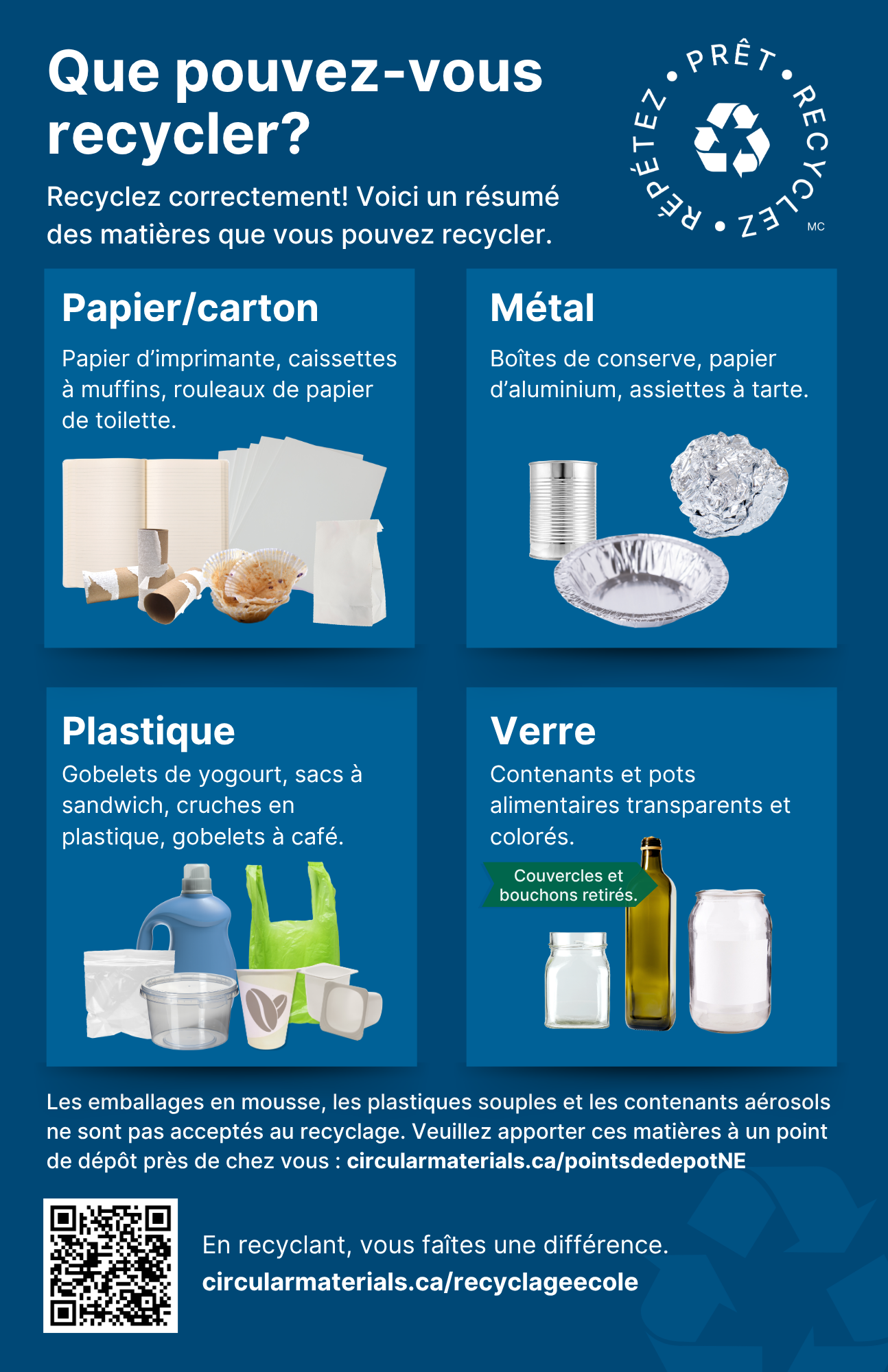 Que pouvez-vous recycler?

Recyclez correctement! Voici un résumé des matières que vous pouvez recycler.

PRÊT • RECYCLEZ • RÉPÉTEZ •
MC

Papier/carton

Papier d'imprimante, caissettes à muffins, rouleaux de papier de toilette.

Métal

Boîtes de conserve, papier d'aluminium, assiettes à tarte.

Plastique

Gobelets de yogourt, sacs à sandwich, cruches en plastique, gobelets à café.

Verre

Contenants et pots alimentaires transparents et colorés.

Couvercles et bouchons retirés.

Les emballages en mousse, les plastiques souples et les contenants aérosols ne sont pas acceptés au recyclage. Veuillez apporter ces matières à un point de dépôt près de chez vous : circularmaterials.ca/pointsdedepotNE

En recyclant, vous faîtes une différence.
circularmaterials.ca/recyclageecole